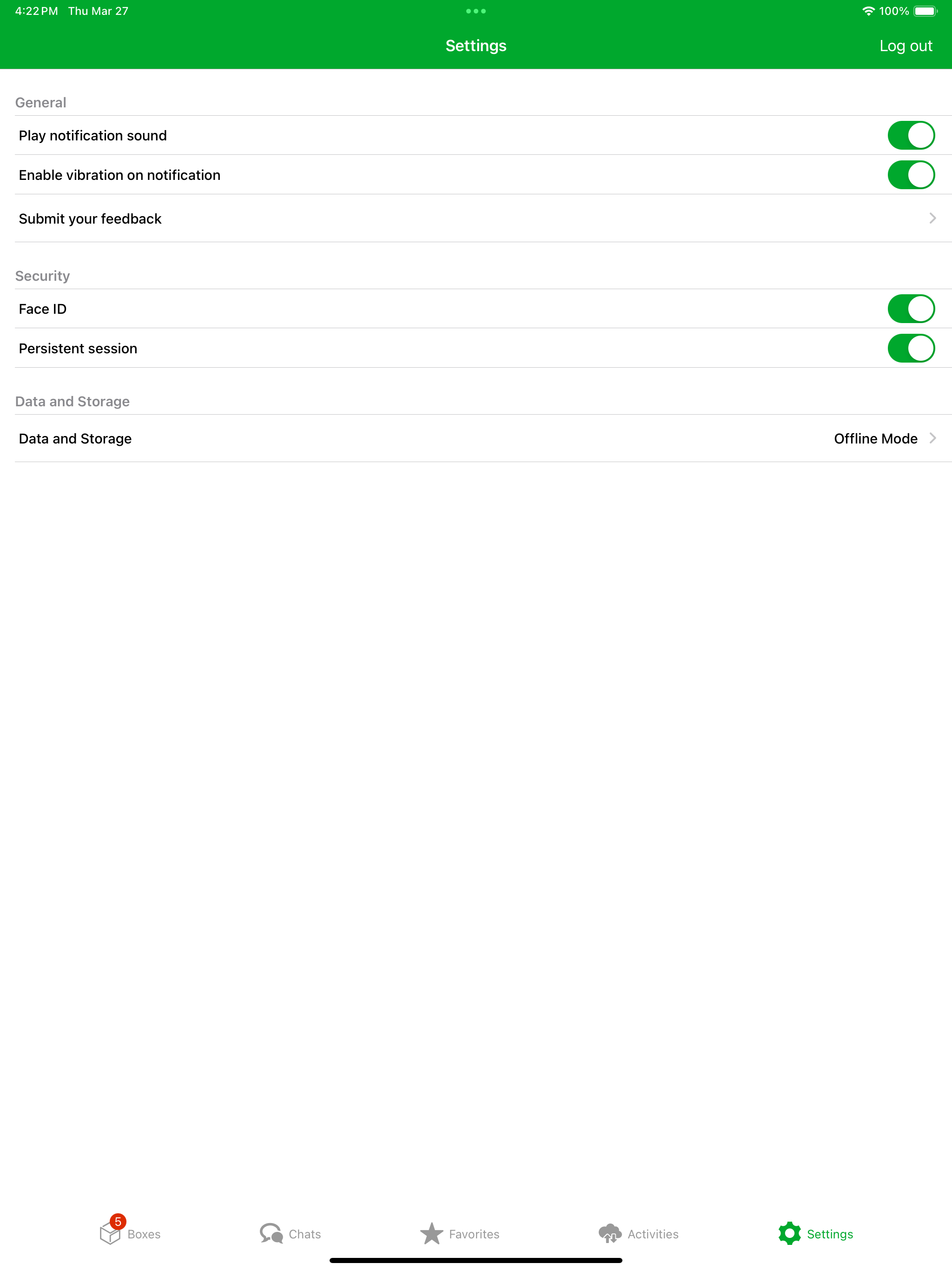 4:22 PM Thu Mar 27
100%

Settings
Log out

General
Play notification sound
Enable vibration on notification
Submit your feedback

Security
Face ID
Persistent session

Data and Storage
Data and Storage
Offline Mode

5
Boxes
Chats
Favorites
Activities
Settings